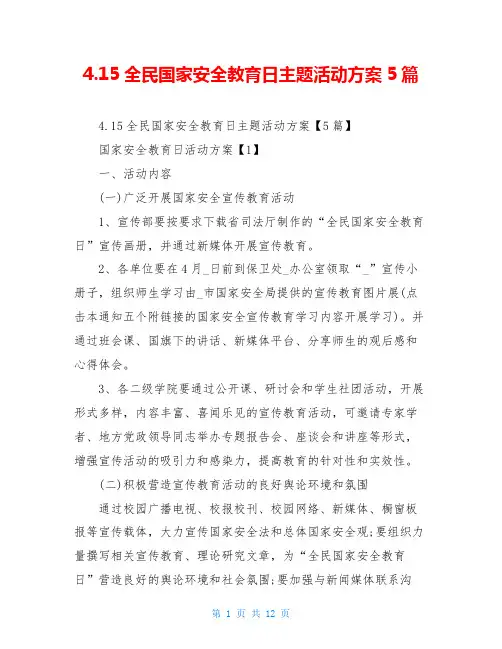 4.15 全民国家安全教育日主题活动方案 5 篇

4.15 全民国家安全教育日主题活动方案【5 篇】

国家安全教育日活动方案【1】

一、活动内容

(一)广泛开展国家安全宣传教育活动

1、宣传部要按要求下载省司法厅制作的“全民国家安全教育日”宣传画册，并通过新媒体开展宣传教育。

2、各单位要在 4 月_日前到保卫处_办公室领取“_”宣传小册子，组织师生学习由_市国家安全局提供的宣传教育图片展(点击本通知五个附链接的国家安全宣传教育学习内容开展学习)。并通过班会课、国旗下的讲话、新媒体平台、分享师生的观后感和心得体会。

3、各二级学院要通过公开课、研讨会和学生社团活动，开展形式多样，内容丰富、喜闻乐见的宣传教育活动，可邀请专家学者、地方党政领导同志举办专题报告会、座谈会和讲座等形式，增强宣传活动的吸引力和感染力，提高教育的针对性和实效性。

(二)积极营造宣传教育活动的良好舆论环境和氛围

通过校园广播电视、校报校刊、校园网络、新媒体、橱窗板报等宣传载体，大力宣传国家安全法和总体国家安全观;要组织力量撰写相关宣传教育、理论研究文章，为“全民国家安全教育日”营造良好的舆论环境和社会氛围;要加强与新闻媒体联系沟

第 1 页 共 12 页